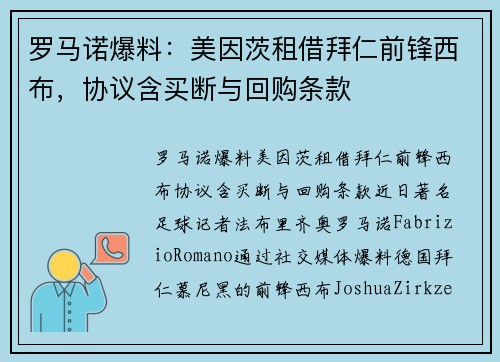 罗马诺爆料：美因茨租借拜仁前锋西布，协议含买断与回购条款

罗马诺爆料美因茨租借拜仁前锋西布协议含买断与回购条款近日著名足球记者法布里齐奥罗马诺FabrizioRomano通过社交媒体爆料德国拜仁慕尼黑的前锋西布JoshuaZirkze